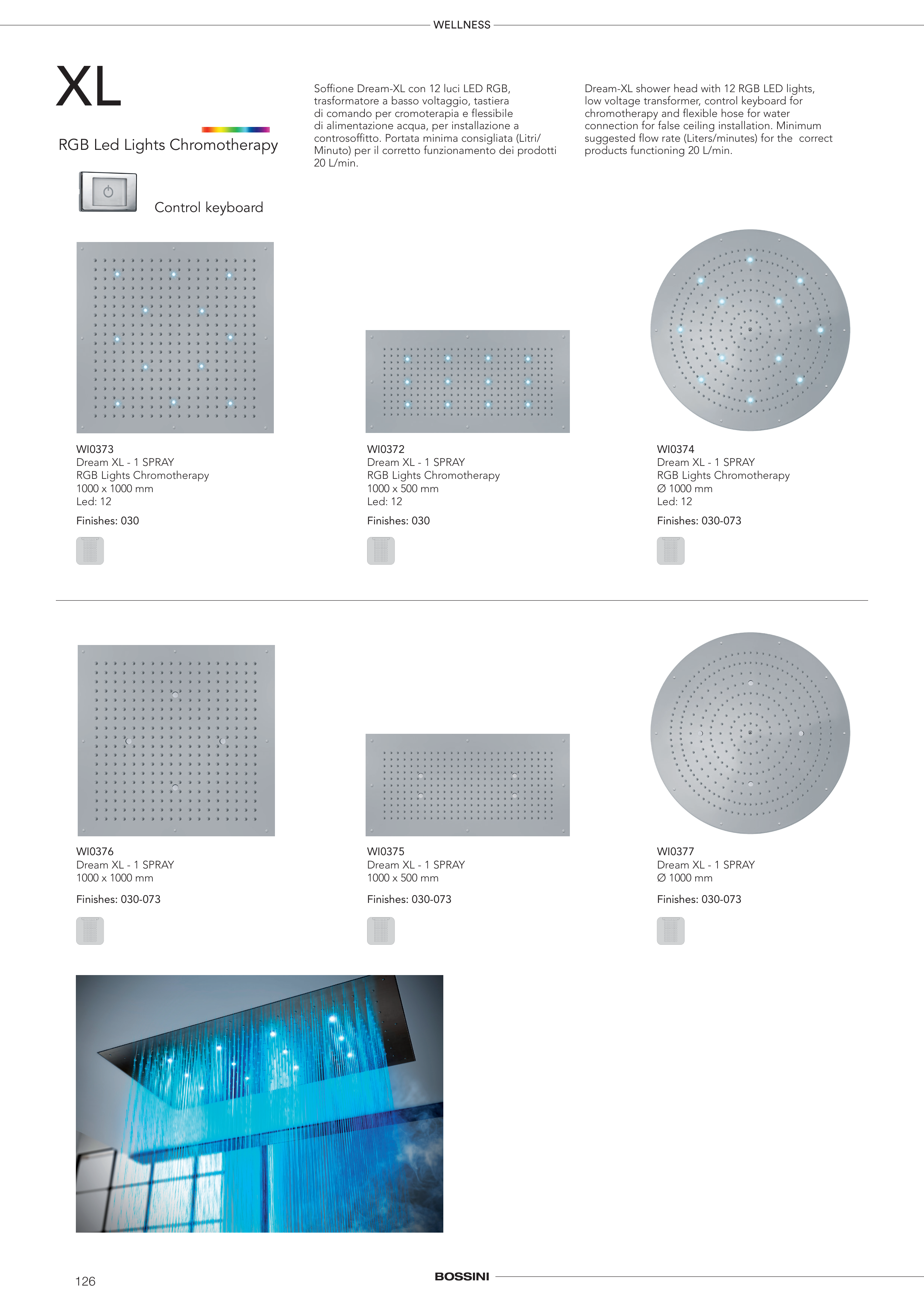 WELLNESS

XL

RGB Led Lights Chromotherapy

Control keyboard

Soffione Dream-XL con 12 luci LED RGB, trasformatore a basso voltaggio, tastiera di comando per cromoterapia e flessibile di alimentazione acqua, per installazione a controsoffitto. Portata minima consigliata (Litri/Minuto) per il corretto funzionamento dei prodotti 20 L/min.

Dream-XL shower head with 12 RGB LED lights, low voltage transformer, control keyboard for chromotherapy and flexible hose for water connection for false ceiling installation. Minimum suggested flow rate (Liters/minutes) for the correct products functioning 20 L/min.

WI0373
Dream XL - 1 SPRAY
RGB Lights Chromotherapy
1000 x 1000 mm
Led: 12

Finishes: 030

WI0372
Dream XL - 1 SPRAY
RGB Lights Chromotherapy
1000 x 500 mm
Led: 12

Finishes: 030

WI0374
Dream XL - 1 SPRAY
RGB Lights Chromotherapy
Ø 1000 mm
Led: 12

Finishes: 030-073

WI0376
Dream XL - 1 SPRAY
1000 x 1000 mm

Finishes: 030-073

WI0375
Dream XL - 1 SPRAY
1000 x 500 mm

Finishes: 030-073

WI0377
Dream XL - 1 SPRAY
Ø 1000 mm

Finishes: 030-073

126

BOSSINI